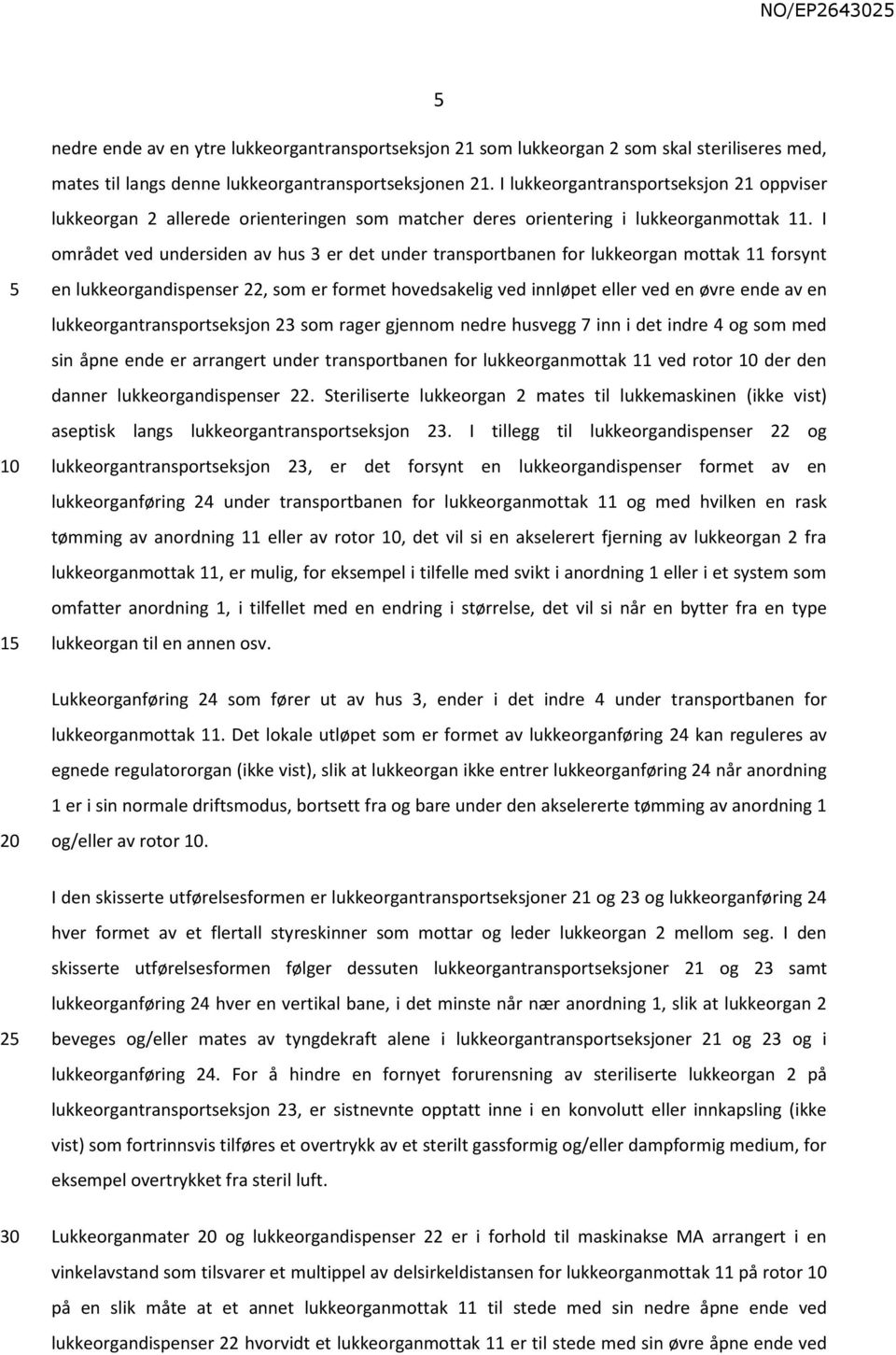 NO/EP2643025

5

nedre ende av en ytre lukkeorgantransportseksjon 21 som lukkeorgan 2 som skal steriliseres med, mates til langs denne lukkeorgantransportseksjonen 21. I lukkeorgantransportseksjon 21 oppviser lukkeorgan 2 allerede orienteringen som matcher deres orientering i lukkeorganmottak 11. I området ved undersiden av hus 3 er det under transportbanen for lukkeorgan mottak 11 forsynt en lukkeorgandispenser 22, som er formet hovedsakelig ved innløpet eller ved en øvre ende av en lukkeorgantransportseksjon 23 som rager gjennom nedre husvegg 7 inn i det indre 4 og som med sin åpne ende er arrangert under transportbanen for lukkeorganmottak 11 ved rotor 10 der den danner lukkeorgandispenser 22. Steriliserte lukkeorgan 2 mates til lukkemaskinen (ikke vist) aseptisk langs lukkeorgantransportseksjon 23. I tillegg til lukkeorgandispenser 22 og lukkeorgantransportseksjon 23, er det forsynt en lukkeorgandispenser formet av en lukkeorganføring 24 under transportbanen for lukkeorganmottak 11 og med hvilken en rask tømming av anordning 11 eller av rotor 10, det vil si en akselerert fjerning av lukkeorgan 2 fra lukkeorganmottak 11, er mulig, for eksempel i tilfelle med svikt i anordning 1 eller i et system som omfatter anordning 1, i tilfellet med en endring i størrelse, det vil si når en bytter fra en type lukkeorgan til en annen osv.

Lukkeorganføring 24 som fører ut av hus 3, ender i det indre 4 under transportbanen for lukkeorganmottak 11. Det lokale utløpet som er formet av lukkeorganføring 24 kan reguleres av egnede regulatororgan (ikke vist), slik at lukkeorgan ikke entrer lukkeorganføring 24 når anordning 1 er i sin normale driftsmodus, bortsett fra og bare under den akselererte tømming av anordning 1 og/eller av rotor 10.

I den skisserte utførelsesformen er lukkeorgantransportseksjoner 21 og 23 og lukkeorganføring 24 hver formet av et flertall styreskinner som mottar og leder lukkeorgan 2 mellom seg. I den skisserte utførelsesformen følger dessuten lukkeorgantransportseksjoner 21 og 23 samt lukkeorganføring 24 hver en vertikal bane, i det minste når nær anordning 1, slik at lukkeorgan 2 beveges og/eller mates av tyngdekraft alene i lukkeorgantransportseksjoner 21 og 23 og i lukkeorganføring 24. For å hindre en fornyet forurensning av steriliserte lukkeorgan 2 på lukkeorgantransportseksjon 23, er sistnevnte opptatt inne i en konvolutt eller innkapsling (ikke vist) som fortrinnsvis tilføres et overtrykk av et sterilt gassformig og/eller dampformig medium, for eksempel overtrykket fra steril luft.

Lukkeorganmater 20 og lukkeorgandispenser 22 er i forhold til maskinakse MA arrangert i en vinkelavstand som tilsvarer et multippel av delsirkeldistansen for lukkeorganmottak 11 på rotor 10 på en slik måte at et annet lukkeorganmottak 11 til stede med sin nedre åpne ende ved lukkeorgandispenser 22 hvorvidt et lukkeorganmottak 11 er til stede med sin øvre åpne ende ved

5
10
15
20
25
30